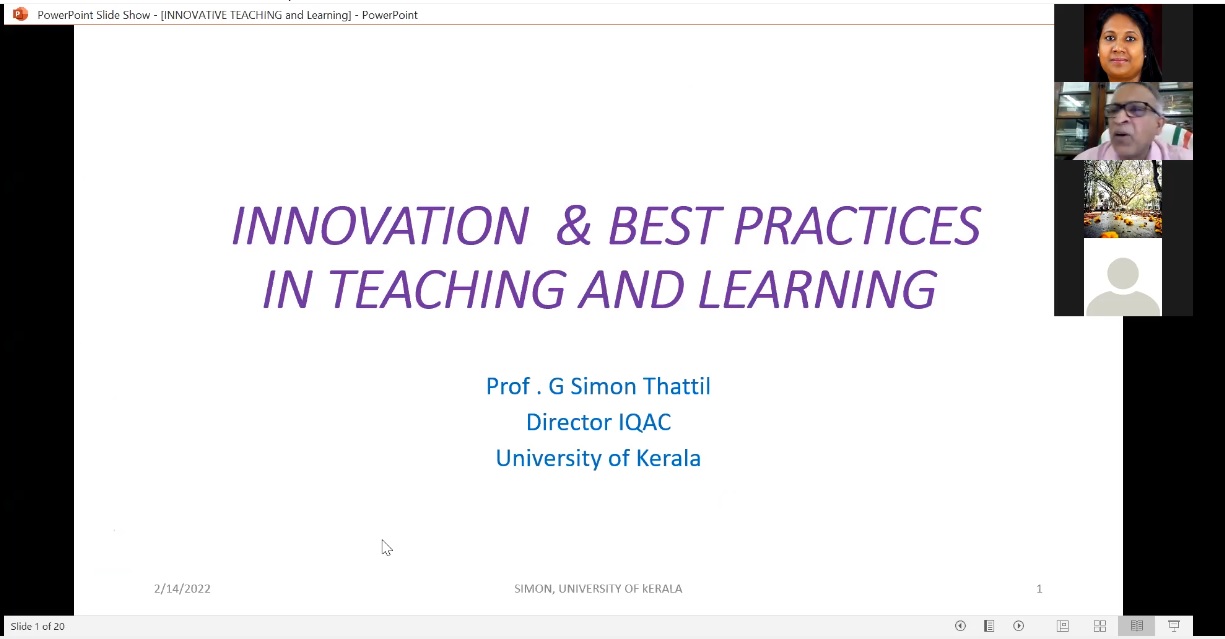 PowerPoint Slide Show - [INNOVATIVE TEACHING and Learning] - PowerPoint

INNOVATION & BEST PRACTICES IN TEACHING AND LEARNING

Prof . G Simon Thattil
Director IQAC
University of Kerala

2/14/2022

SIMON, UNIVERSITY OF kERALA

1

Slide 1 of 20